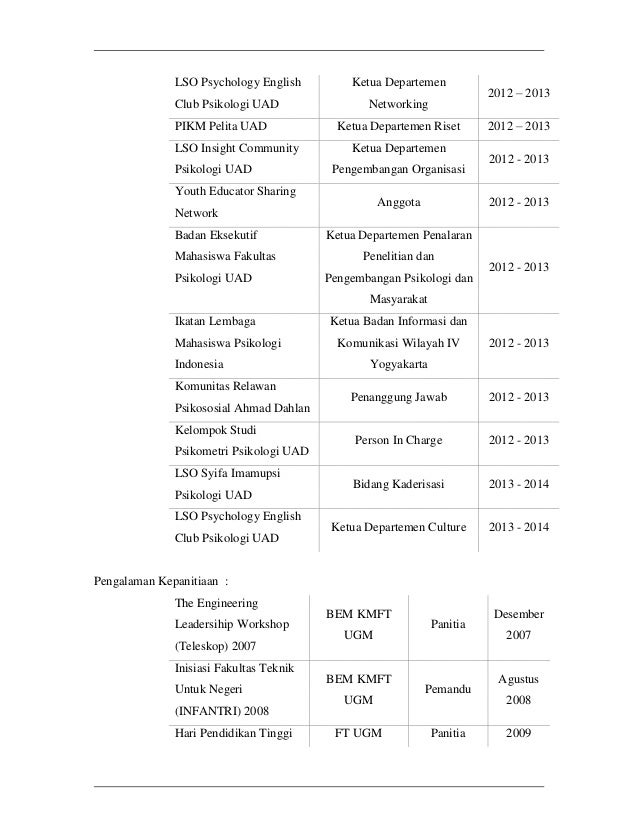 | LSO Psychology English Club Psikologi UAD | Ketua Departemen Networking | 2012 – 2013 |
|---|---|---|
| PIKM Pelita UAD | Ketua Departemen Riset | 2012 – 2013 |
| LSO Insight Community Psikologi UAD | Ketua Departemen Pengembangan Organisasi | 2012 - 2013 |
| Youth Educator Sharing Network | Anggota | 2012 - 2013 |
| Badan Eksekutif Mahasiswa Fakultas Psikologi UAD | Ketua Departemen Penalaran Penelitian dan Pengembangan Psikologi dan Masyarakat | 2012 - 2013 |
| Ikatan Lembaga Mahasiswa Psikologi Indonesia | Ketua Badan Informasi dan Komunikasi Wilayah IV Yogyakarta | 2012 - 2013 |
| Komunitas Relawan Psikososial Ahmad Dahlan | Penanggung Jawab | 2012 - 2013 |
| Kelompok Studi Psikometri Psikologi UAD | Person In Charge | 2012 - 2013 |
| LSO Syifa Imamupsi Psikologi UAD | Bidang Kaderisasi | 2013 - 2014 |
| LSO Psychology English Club Psikologi UAD | Ketua Departemen Culture | 2013 - 2014 |

Pengalaman Kepanitiaan :

| The Engineering Leadersihip Workshop (Teleskop) 2007 | BEM KMFT UGM | Panitia | Desember 2007 |
|---|---|---|---|
| Inisiasi Fakultas Teknik Untuk Negeri (INFANTRI) 2008 | BEM KMFT UGM | Pemandu | Agustus 2008 |
| Hari Pendidikan Tinggi | FT UGM | Panitia | 2009 |